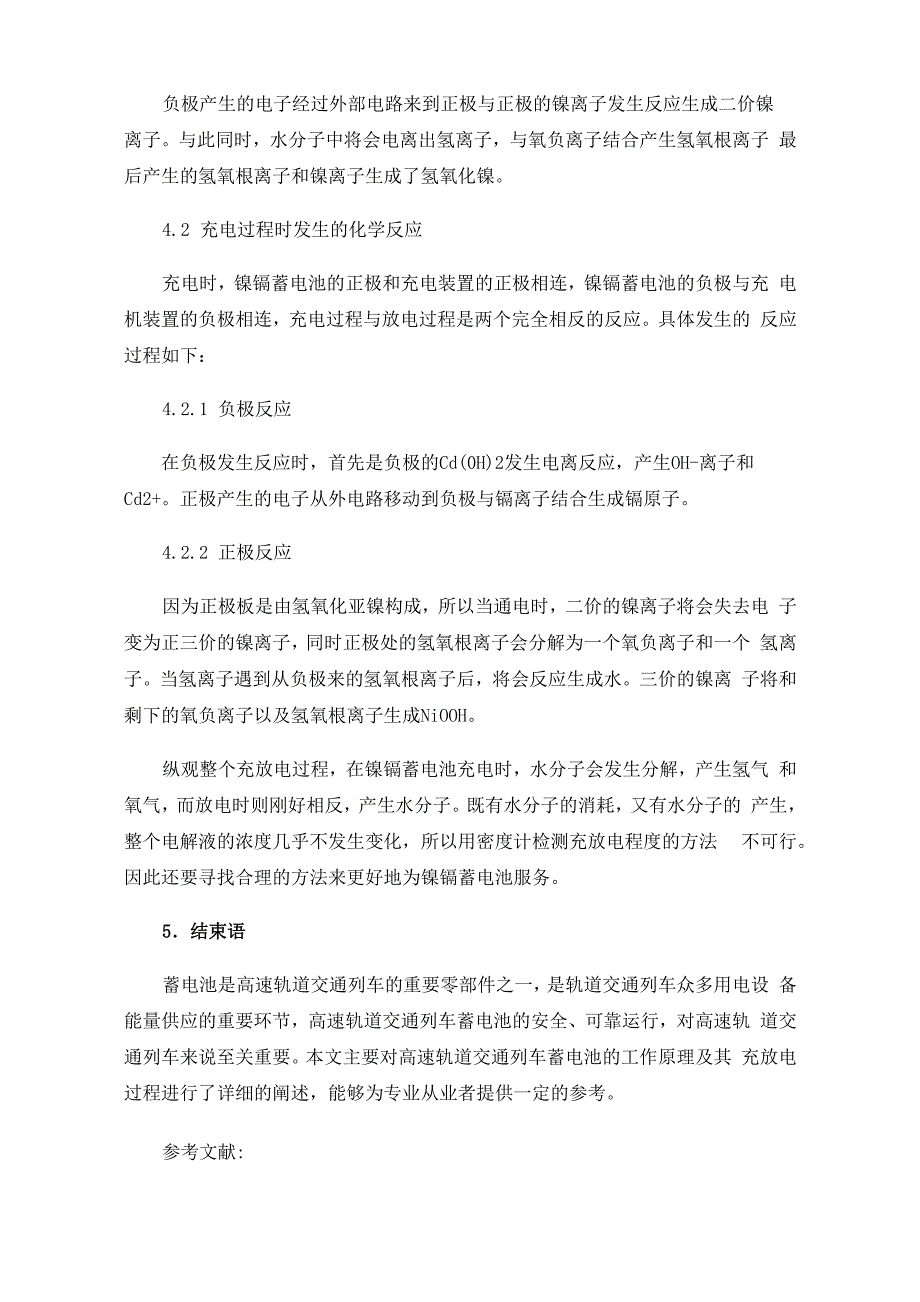 负极产生的电子经过外部电路来到正极与正极的镍离子发生反应生成二价镍离子。与此同时，水分子中将会电离出氢离子，与氧负离子结合产生氢氧根离子 最后产生的氢氧根离子和镍离子生成了氢氧化镍。

4.2 充电过程时发生的化学反应

充电时，镍镉蓄电池的正极和充电装置的正极相连，镍镉蓄电池的负极与充 电机装置的负极相连，充电过程与放电过程是两个完全相反的反应。具体发生的 反应过程如下：

4.2.1 负极反应

在负极发生反应时，首先是负极的Cd(OH)2发生电离反应，产生OH-离子和Cd2+。正极产生的电子从外电路移动到负极与镉离子结合生成镉原子。

4.2.2 正极反应

因为正极板是由氢氧化亚镍构成，所以当通电时，二价的镍离子将会失去电 子变为正三价的镍离子，同时正极处的氢氧根离子会分解为一个氧负离子和一个 氢离子。当氢离子遇到从负极来的氢氧根离子后，将会反应生成水。三价的镍离 子将和剩下的氧负离子以及氢氧根离子生成NiOOH。

纵观整个充放电过程，在镍镉蓄电池充电时，水分子会发生分解，产生氢气 和氧气，而放电时则刚好相反，产生水分子。既有水分子的消耗，又有水分子的 产生，整个电解液的浓度几乎不发生变化，所以用密度计检测充放电程度的方法 不可行。因此还要寻找合理的方法来更好地为镍镉蓄电池服务。

5．结束语

蓄电池是高速轨道交通列车的重要零部件之一，是轨道交通列车众多用电设 备能量供应的重要环节，高速轨道交通列车蓄电池的安全、可靠运行，对高速轨 道交通列车来说至关重要。本文主要对高速轨道交通列车蓄电池的工作原理及其 充放电过程进行了详细的阐述，能够为专业从业者提供一定的参考。

参考文献: